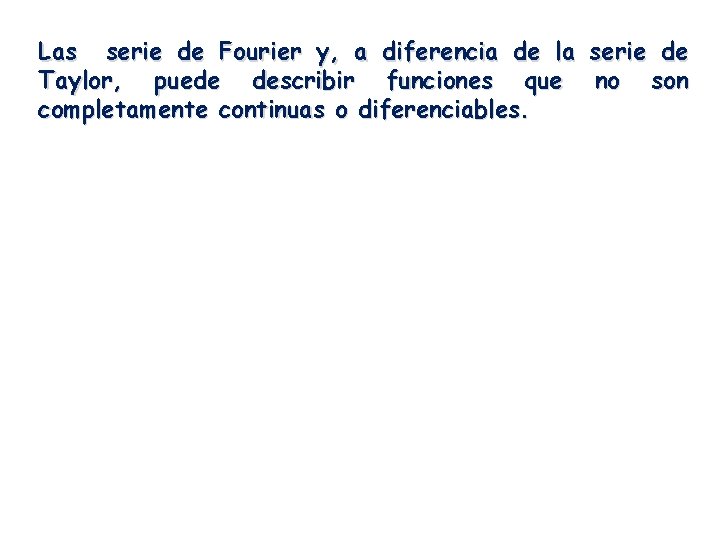 Las serie de Fourier y, a diferencia de la serie de Taylor, puede describir funciones que no son completamente continuas o diferenciables.